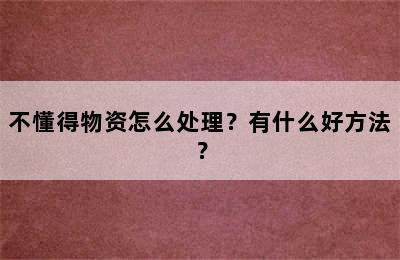 不懂得物资怎么处理？有什么好方法？